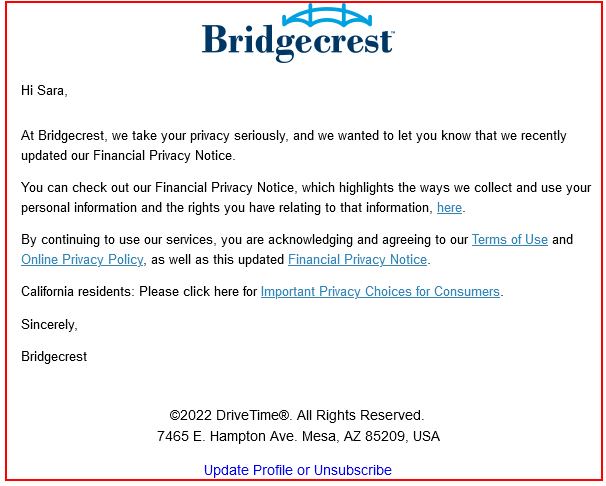 Bridgecrest™

Hi Sara,

At Bridgecrest, we take your privacy seriously, and we wanted to let you know that we recently updated our Financial Privacy Notice.

You can check out our Financial Privacy Notice, which highlights the ways we collect and use your personal information and the rights you have relating to that information, here.

By continuing to use our services, you are acknowledging and agreeing to our Terms of Use and Online Privacy Policy, as well as this updated Financial Privacy Notice.

California residents: Please click here for Important Privacy Choices for Consumers.

Sincerely,

Bridgecrest

©2022 DriveTime®. All Rights Reserved.
7465 E. Hampton Ave. Mesa, AZ 85209, USA

Update Profile or Unsubscribe